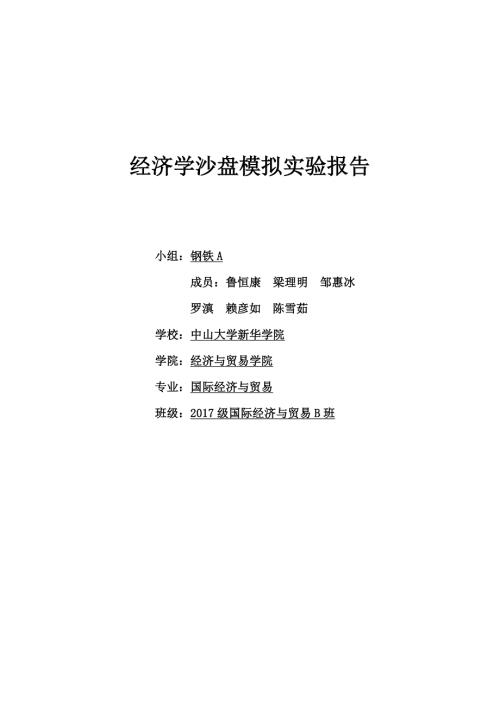 经济学沙盘模拟实验报告

小组：钢铁 A

成员：鲁恒康　梁理明　邹惠冰

罗滇　赖彦如　陈雪茹

学校：中山大学新华学院

学院：经济与贸易学院

专业：国际经济与贸易

班级：2017 级国际经济与贸易 B 班